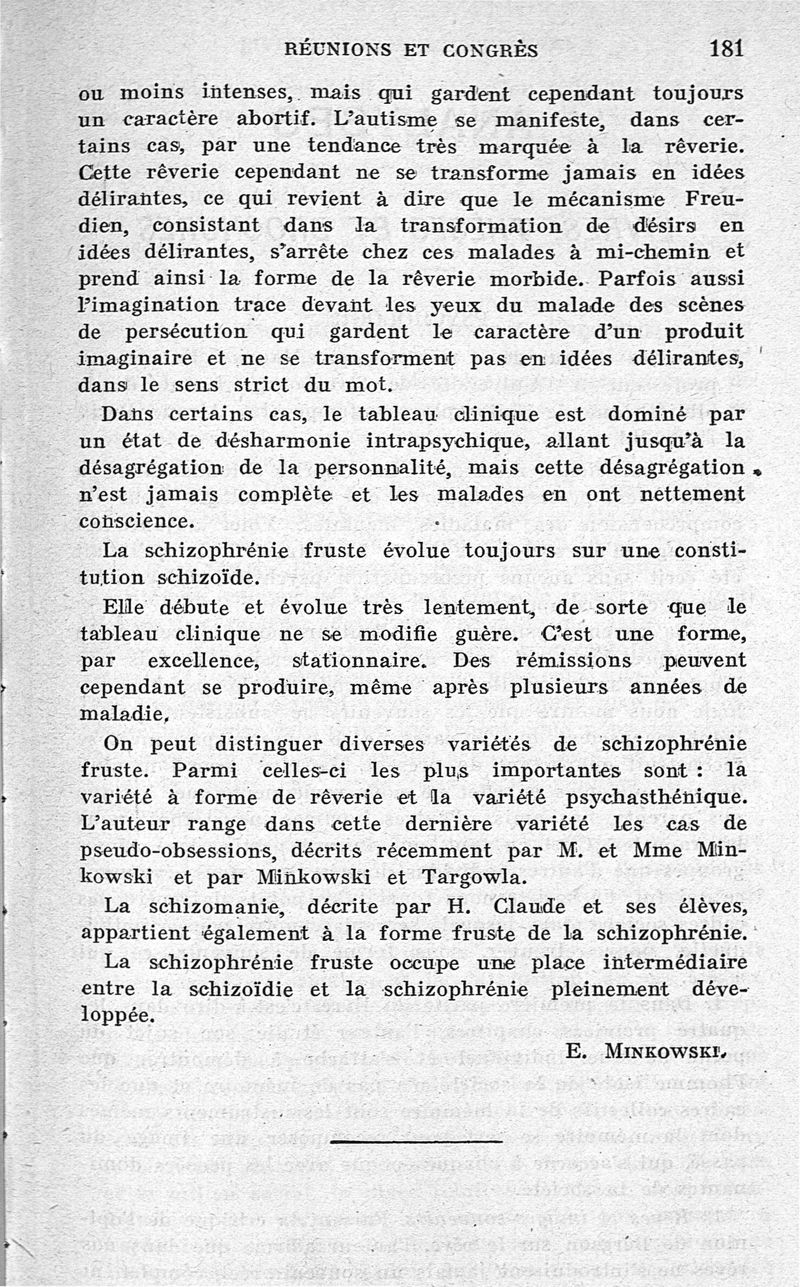 RÉUNIONS ET CONGRÈS 181

ou moins intenses, mais qui gardent cependant toujours un caractère abortif. L'autisme se manifeste, dans certains cas, par une tendance très marquée à la rêverie. Cette rêverie cependant ne se transforme jamais en idées délirantes, ce qui revient à dire que le mécanisme Freudien, consistant dans la transformation de désirs en idées délirantes, s'arrête chez ces malades à mi-chemin et prend ainsi la forme de la rêverie morbide. Parfois aussi l'imagination trace devant les yeux du malade des scènes de persécution qui gardent le caractère d'un produit imaginaire et ne se transforment pas en idées délirantes, dans le sens strict du mot.

Dans certains cas, le tableau clinique est dominé par un état de désharmonie intrapsychique, allant jusqu'à la désagrégation de la personnalité, mais cette désagrégation n'est jamais complète et les malades en ont nettement conscience.

La schizophrénie fruste évolue toujours sur une constitution schizoïde.

Elle débute et évolue très lentement, de sorte que le tableau clinique ne se modifie guère. C'est une forme, par excellence, stationnaire. Des rémissions peuvent cependant se produire, même après plusieurs années de maladie.

On peut distinguer diverses variétés de schizophrénie fruste. Parmi celles-ci les plus importantes sont : la variété à forme de rêverie et la variété psychasthénique. L'auteur range dans cette dernière variété les cas de pseudo-obsessions, décrits récemment par M. et Mme Minkowski et par Minkowski et Targowla.

La schizomanie, décrite par H. Claude et ses élèves, appartient également à la forme fruste de la schizophrénie.

La schizophrénie fruste occupe une place intermédiaire entre la schizoïdie et la schizophrénie pleinement développée.

E. MINKOWSKI.